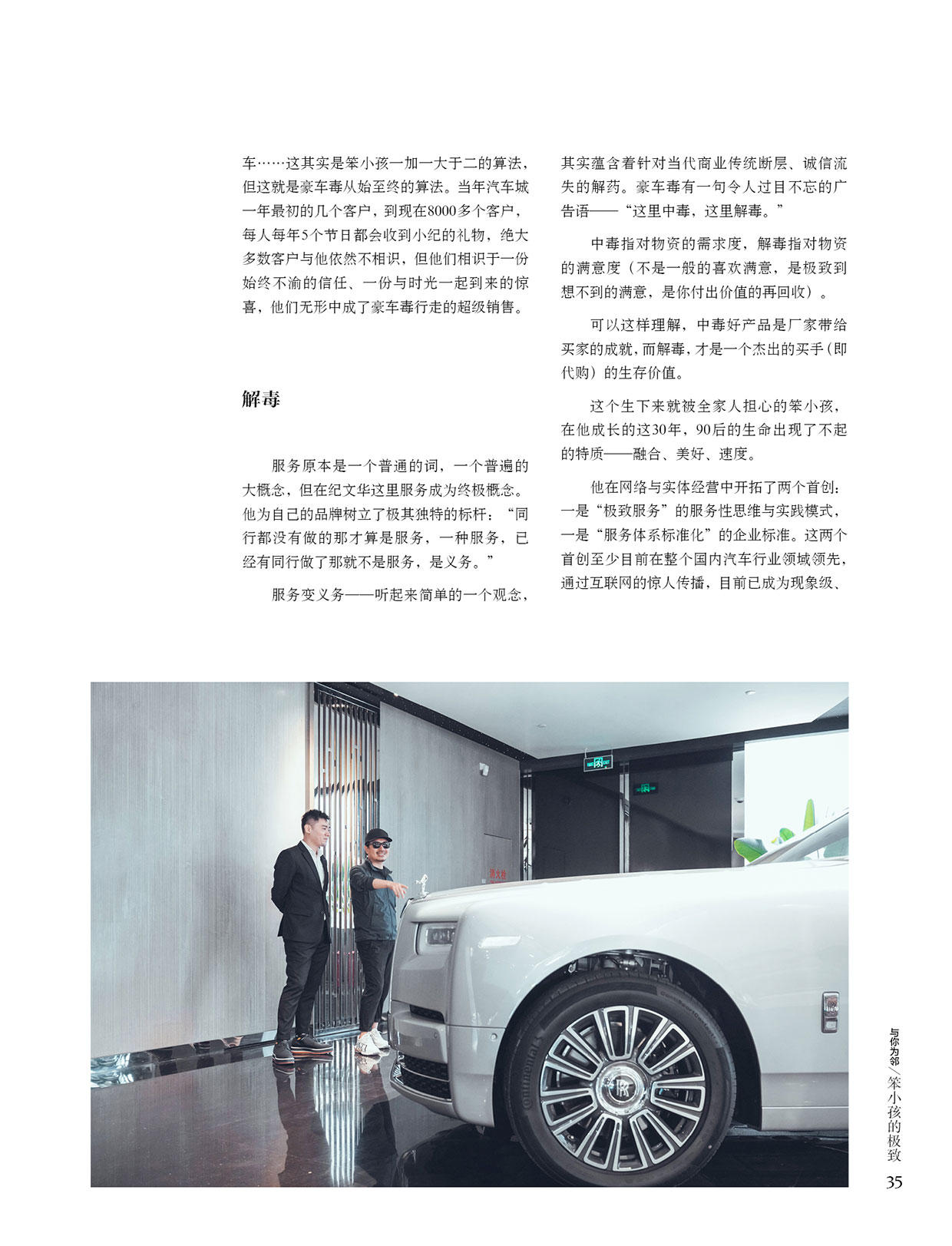 车……这其实是笨小孩一加一大于二的算法，但这就是豪车毒从始至终的算法。当年汽车城一年最初的几个客户，到现在8000多个客户，每人每年5个节日都会收到小纪的礼物，绝大多数客户与他依然不相识，但他们相识于一份始终不渝的信任、一份与时光一起到来的惊喜，他们无形中成了豪车毒行走的超级销售。

解毒

服务原本是一个普通的词，一个普遍的大概念，但在纪文华这里服务成为终极概念。他为自己的品牌树立了极其独特的标杆：“同行都没有做的那才算是服务，一种服务，已经有同行做了那就不是服务，是义务。”

服务变义务——听起来简单的一个观念，其实蕴含着针对当代商业传统断层、诚信流失的解药。豪车毒有一句令人过目不忘的广告语——“这里中毒，这里解毒。”

中毒指对物资的需求度，解毒指对物资的满意度（不是一般的喜欢满意，是极致到想不到的满意，是你付出价值的再回收）。

可以这样理解，中毒好产品是厂家带给买家的成就，而解毒，才是一个杰出的买手（即代购）的生存价值。

这个生下来就被全家人担心的笨小孩，在他成长的这30年，90后的生命出现了不起的特质——融合、美好、速度。

他在网络与实体经营中开拓了两个首创：一是“极致服务”的服务性思维与实践模式，一是“服务体系标准化”的企业标准。这两个首创至少目前在整个国内汽车行业领域领先，通过互联网的惊人传播，目前已成为现象级、

与你为邻／笨小孩的极致
35